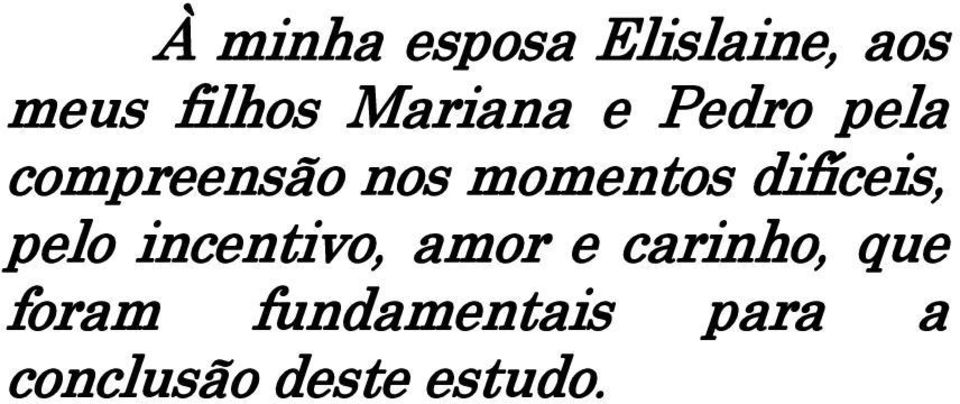 À minha esposa Elislaine, aos meus filhos Mariana e Pedro pela compreensão nos momentos difíceis, pelo incentivo, amor e carinho, que foram fundamentais para a conclusão deste estudo.